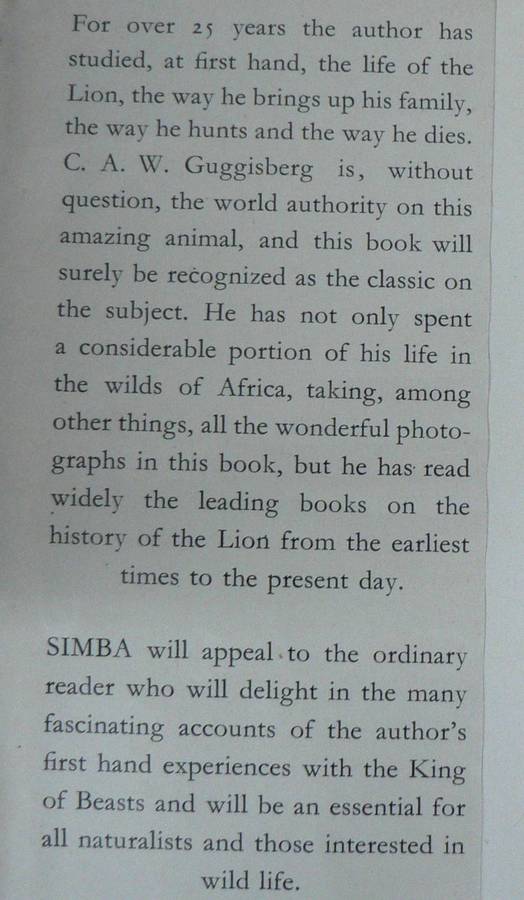 For over 25 years the author has studied, at first hand, the life of the Lion, the way he brings up his family, the way he hunts and the way he dies. C. A. W. Guggisberg is, without question, the world authority on this amazing animal, and this book will surely be recognized as the classic on the subject. He has not only spent a considerable portion of his life in the wilds of Africa, taking, among other things, all the wonderful photographs in this book, but he has read widely the leading books on the history of the Lion from the earliest times to the present day.

SIMBA will appeal to the ordinary reader who will delight in the many fascinating accounts of the author's first hand experiences with the King of Beasts and will be an essential for all naturalists and those interested in wild life.